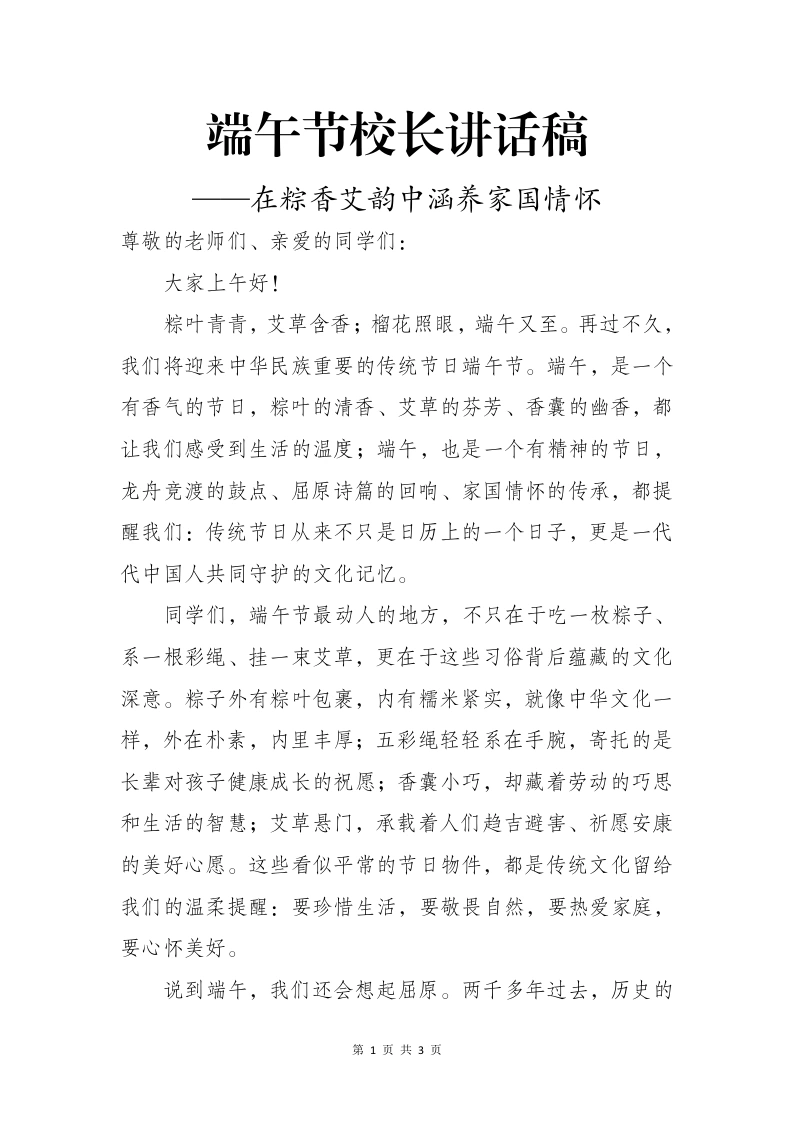 端午节校长讲话稿

——在粽香艾韵中涵养家国情怀

尊敬的老师们、亲爱的同学们：

大家上午好！

粽叶青青，艾草含香；榴花照眼，端午又至。再过不久，我们将迎来中华民族重要的传统节日端午节。端午，是一个有香气的节日，粽叶的清香、艾草的芬芳、香囊的幽香，都让我们感受到生活的温度；端午，也是一个有精神的节日，龙舟竞渡的鼓点、屈原诗篇的回响、家国情怀的传承，都提醒我们：传统节日从来不只是日历上的一个日子，更是一代代中国人共同守护的文化记忆。

同学们，端午节最动人的地方，不只在于吃一枚粽子、系一根彩绳、挂一束艾草，更在于这些习俗背后蕴藏的文化深意。粽子外有粽叶包裹，内有糯米紧实，就像中华文化一样，外在朴素，内里丰厚；五彩绳轻轻系在手腕，寄托的是长辈对孩子健康成长的祝愿；香囊小巧，却藏着劳动的巧思和生活的智慧；艾草悬门，承载着人们趋吉避害、祈愿安康的美好心愿。这些看似平常的节日物件，都是传统文化留给我们的温柔提醒：要珍惜生活，要敬畏自然，要热爱家庭，要心怀美好。

说到端午，我们还会想起屈原。两千多年过去，历史的

第1页 共3页